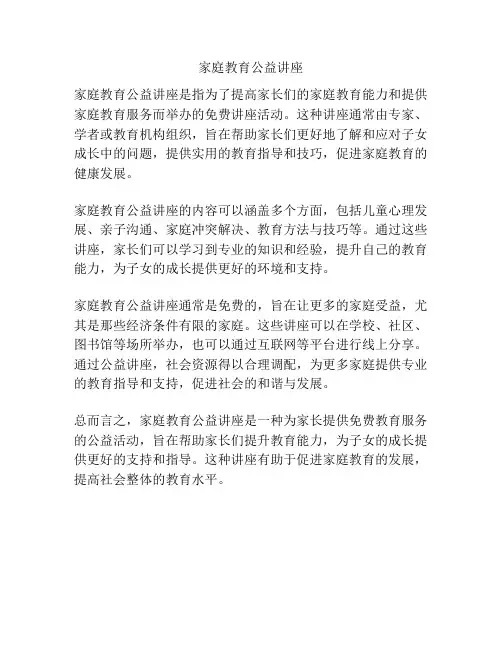 家庭教育公益讲座

家庭教育公益讲座是指为了提高家长们的家庭教育能力和提供家庭教育服务而举办的免费讲座活动。这种讲座通常由专家、学者或教育机构组织，旨在帮助家长们更好地了解和应对子女成长中的问题，提供实用的教育指导和技巧，促进家庭教育的健康发展。

家庭教育公益讲座的内容可以涵盖多个方面，包括儿童心理发展、亲子沟通、家庭冲突解决、教育方法与技巧等。通过这些讲座，家长们可以学习到专业的知识和经验，提升自己的教育能力，为子女的成长提供更好的环境和支持。

家庭教育公益讲座通常是免费的，旨在让更多的家庭受益，尤其是那些经济条件有限的家庭。这些讲座可以在学校、社区、图书馆等场所举办，也可以通过互联网等平台进行线上分享。通过公益讲座，社会资源得以合理调配，为更多家庭提供专业的教育指导和支持，促进社会的和谐与发展。

总而言之，家庭教育公益讲座是一种为家长提供免费教育服务的公益活动，旨在帮助家长们提升教育能力，为子女的成长提供更好的支持和指导。这种讲座有助于促进家庭教育的发展，提高社会整体的教育水平。